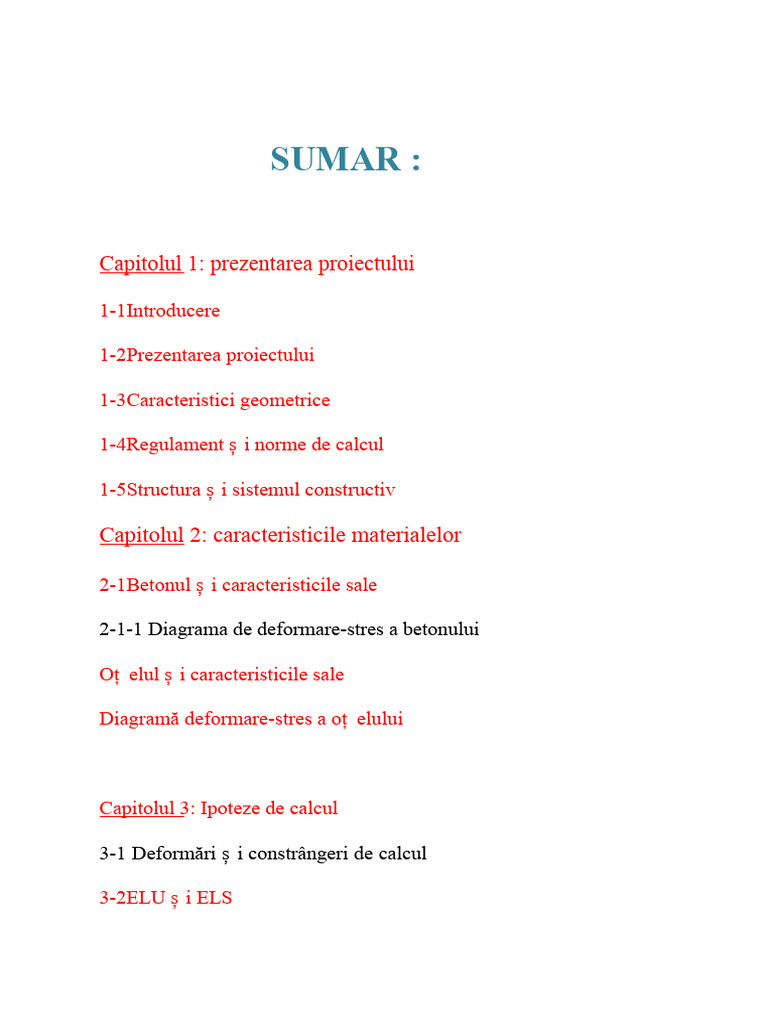 SUMAR :

Capitolul 1: prezentarea proiectului

1-1Introducere

1-2Prezentarea proiectului

1-3Caracteristici geometrice

1-4Regulament ș i norme de calcul

1-5Structura ș i sistemul constructiv

Capitolul 2: caracteristicile materialelor

2-1Betonul ș i caracteristicile sale

2-1-1 Diagrama de deformare-stres a betonului

Oț elul ș i caracteristicile sale

Diagramă deformare-stres a oț elului

Capitolul 3: Ipoteze de calcul

3-1 Deformări ș i constrângeri de calcul

3-2ELU ș i ELS